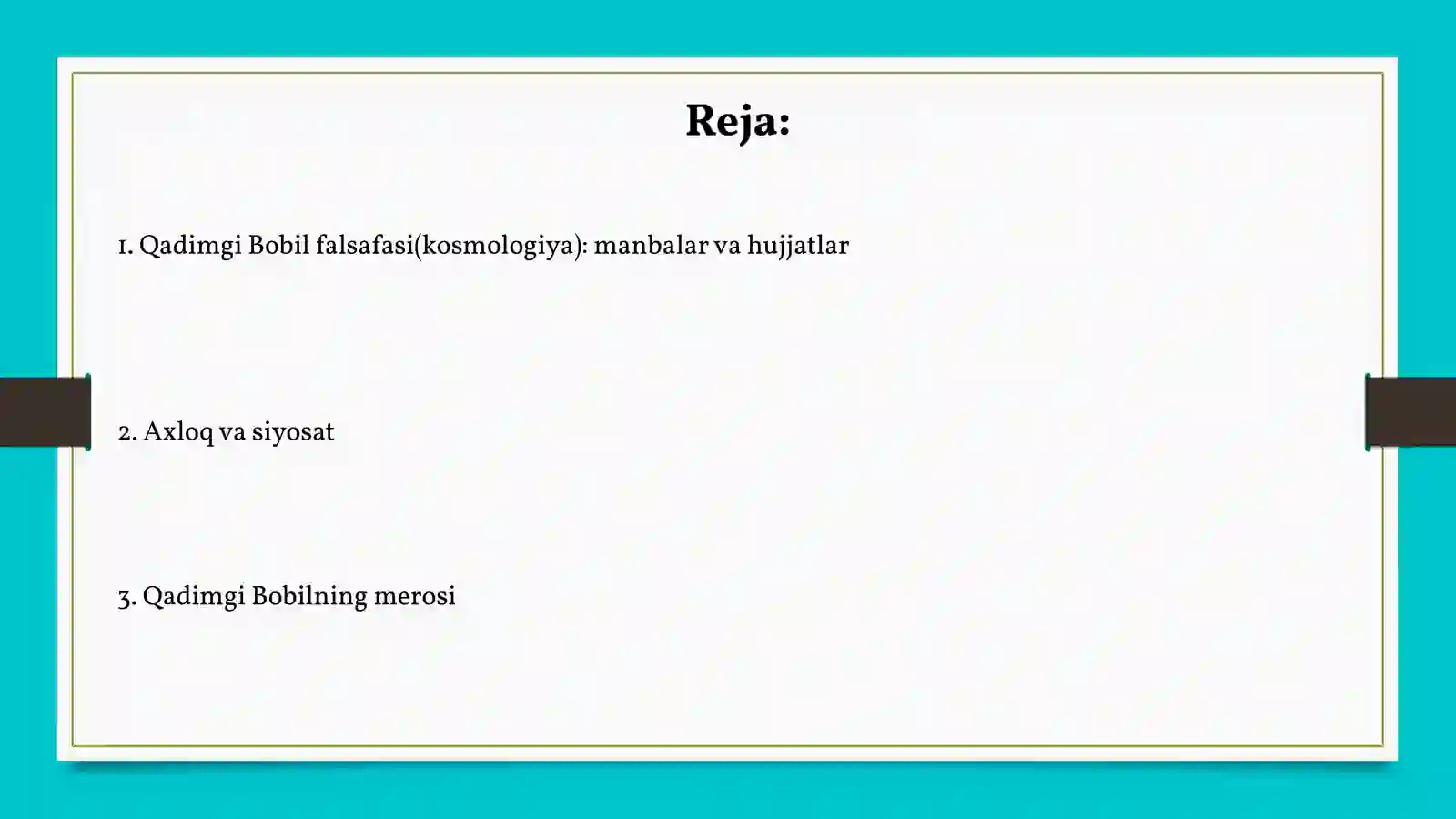 Reja:

1. Qadimgi Bobil falsafasi(kosmologiya): manbalar va hujjatlar

2. Axloq va siyosat

3. Qadimgi Bobilning merosi